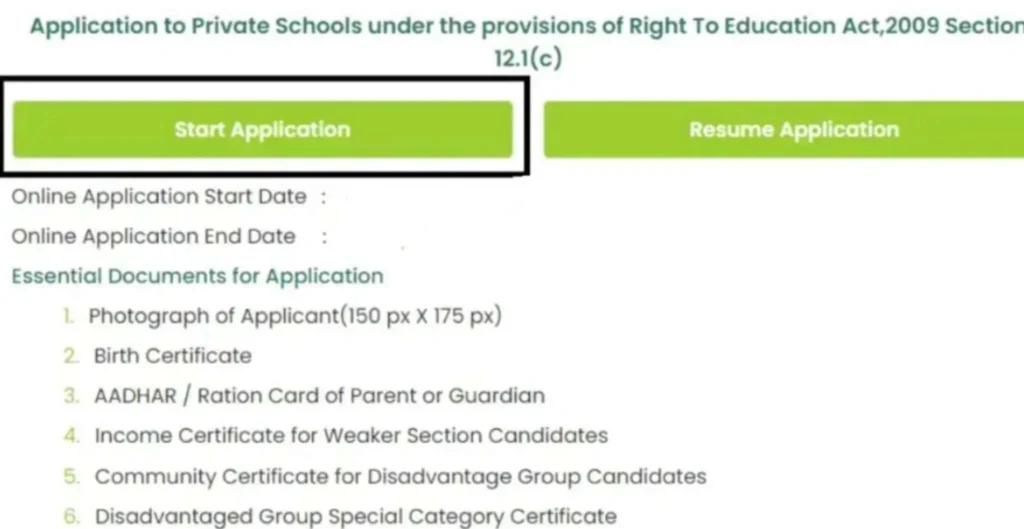 Application to Private Schools under the provisions of Right To Education Act,2009 Section 12.1(c)

Start Application

Resume Application

Online Application Start Date :

Online Application End Date :

Essential Documents for Application

1. Photograph of Applicant(150 px X 175 px)
2. Birth Certificate
3. AADHAR / Ration Card of Parent or Guardian
4. Income Certificate for Weaker Section Candidates
5. Community Certificate for Disadvantage Group Candidates
6. Disadvantaged Group Special Category Certificate